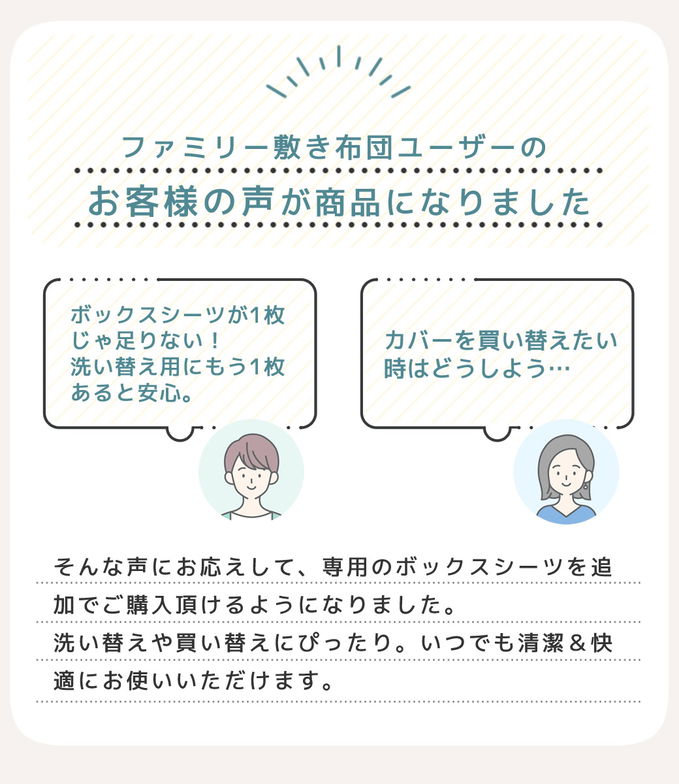 ファミリー敷き布団ユーザーの

お客様の声が商品になりました

ボックスシーツが1枚じゃ足りない！洗い替え用にもう1枚あると安心。

カバーを買い替えたい時はどうしよう…

そんな声にお応えして、専用のボックスシーツを追加でご購入頂けるようになりました。洗い替えや買い替えにぴったり。いつでも清潔＆快適にお使いいただけます。